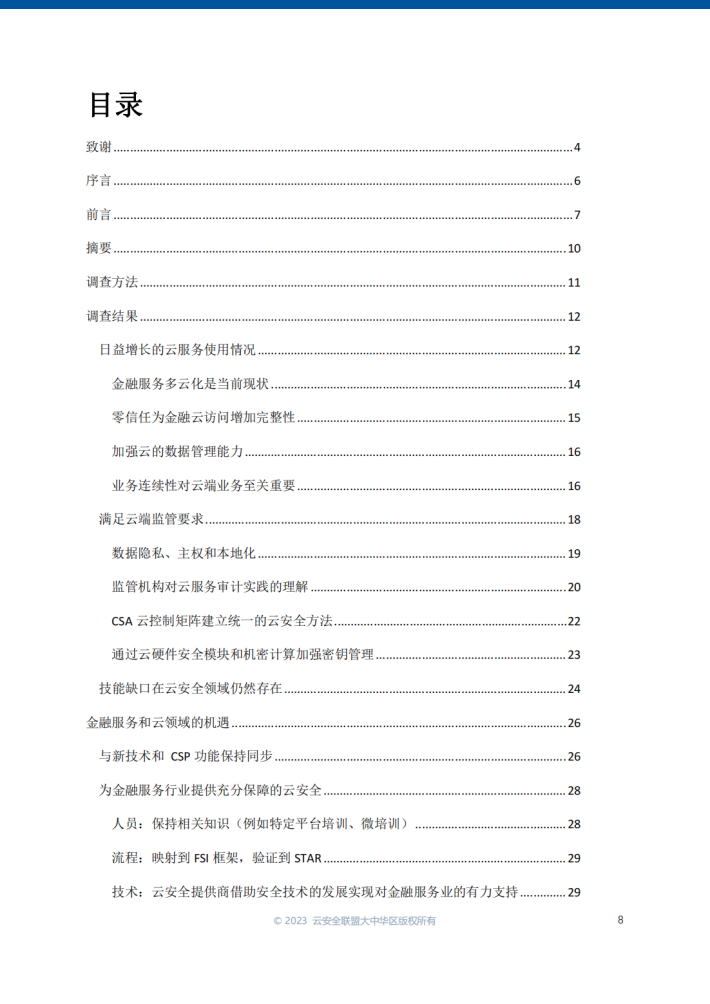 目录

致谢 ........ 4

序言 ........ 6

前言 ........ 7

摘要 ........ 10

调查方法 ........ 11

调查结果 ........ 12

日益增长的云服务使用情况 ........ 12

金融服务多云化是当前现状 ........ 14

零信任为金融云访问增加完整性 ........ 15

加强云的数据管理能力 ........ 16

业务连续性对云端业务至关重要 ........ 16

满足云端监管要求 ........ 18

数据隐私、主权和本地化 ........ 19

监管机构对云服务审计实践的理解 ........ 20

CSA 云控制矩阵建立统一的云安全方法 ........ 22

通过云硬件安全模块和机密计算加强密钥管理 ........ 23

技能缺口在云安全领域仍然存在 ........ 24

金融服务和云领域的机遇 ........ 26

与新技术和 CSP 功能保持同步 ........ 26

为金融服务行业提供充分保障的云安全 ........ 28

人员：保持相关知识（例如特定平台培训、微培训） ........ 28

流程：映射到 FSI 框架，验证到 STAR ........ 29

技术：云安全提供商借助安全技术的发展实现对金融服务业的有力支持 ........ 29

© 2023 云安全联盟大中华区版权所有

8